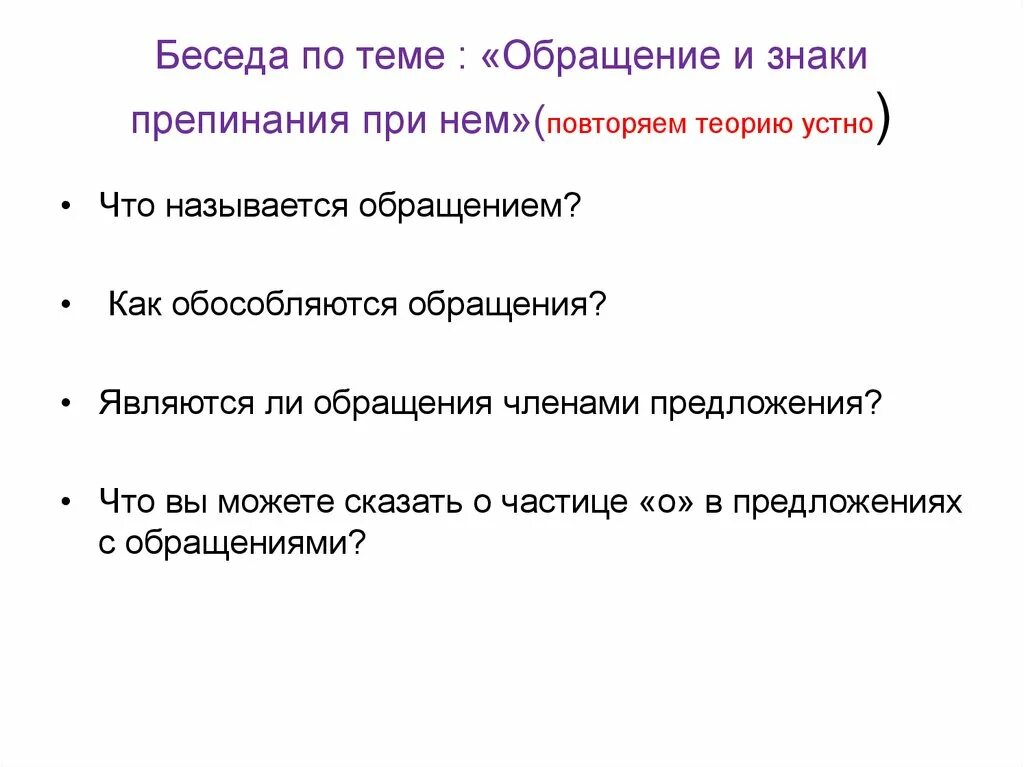 Беседа по теме : «Обращение и знаки препинания при нем»(повторяем теорию устно)

• Что называется обращением?

• Как обособляются обращения?

• Являются ли обращения членами предложения?

• Что вы можете сказать о частице «о» в предложениях с обращениями?